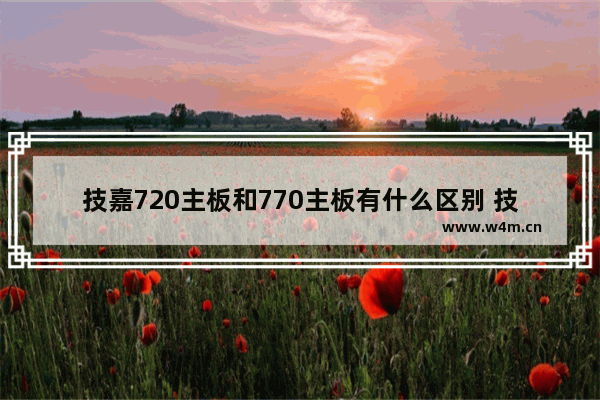 技嘉720主板和770主板有什么区别 技

www.w4m.cn